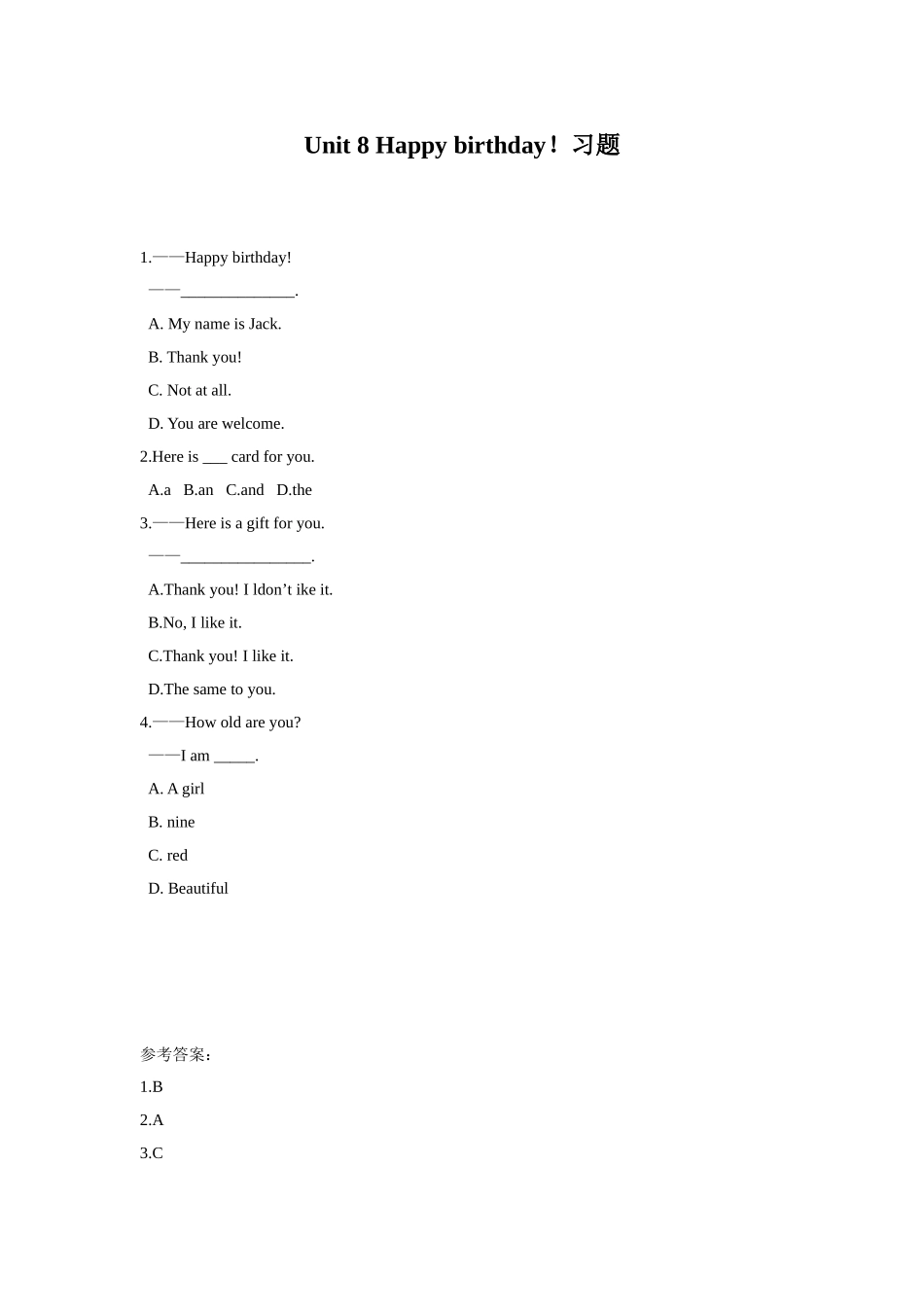 Unit 8 Happy birthday！习题

1.——Happy birthday!

——____.

A. My name is Jack.

B. Thank you!

C. Not at all.

D. You are welcome.

2.Here is ____ card for you.

A.a B.an C.and D.the

3.——Here is a gift for you.

——____.

A.Thank you! I ldon't ike it.

B.No, I like it.

C.Thank you! I like it.

D.The same to you.

4.——How old are you?

——I am ____.

A. A girl

B. nine

C. red

D. Beautiful

参考答案：

1.B

2.A

3.C